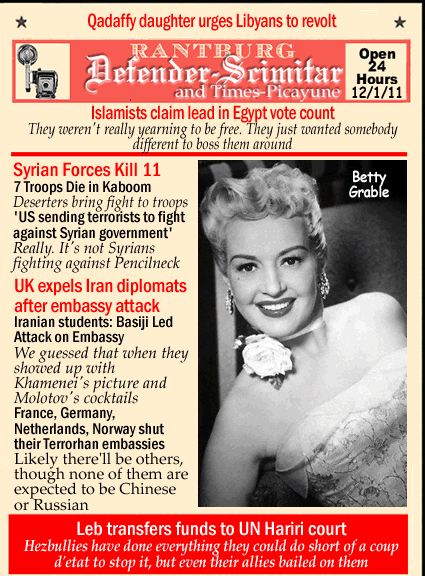 ★ Qadaffy daughter urges Libyans to revolt ★

RANTBURG
Defender-Scimitar
and Times-Picayune

Open 24 Hours 12/1/11

Islamists claim lead in Egypt vote count
They weren't really yearning to be free. They just wanted somebody different to boss them around

Syrian Forces Kill 11
7 Troops Die in Kaboom
Deserters bring fight to troops
'US sending terrorists to fight against Syrian government'
Really. It's not Syrians fighting against Pencilneck

UK expels Iran diplomats after embassy attack
Iranian students: Basiji Led Attack on Embassy
We guessed that when they showed up with Khamenei's picture and Molotov's cocktails
France, Germany, Netherlands, Norway shut their Terrorhan embassies
Likely there'll be others, though none of them are expected to be Chinese or Russian

Betty Grable

Leb transfers funds to UN Hariri court
Hezbullies have done everything they could do short of a coup d'etat to stop it, but even their allies bailed on them